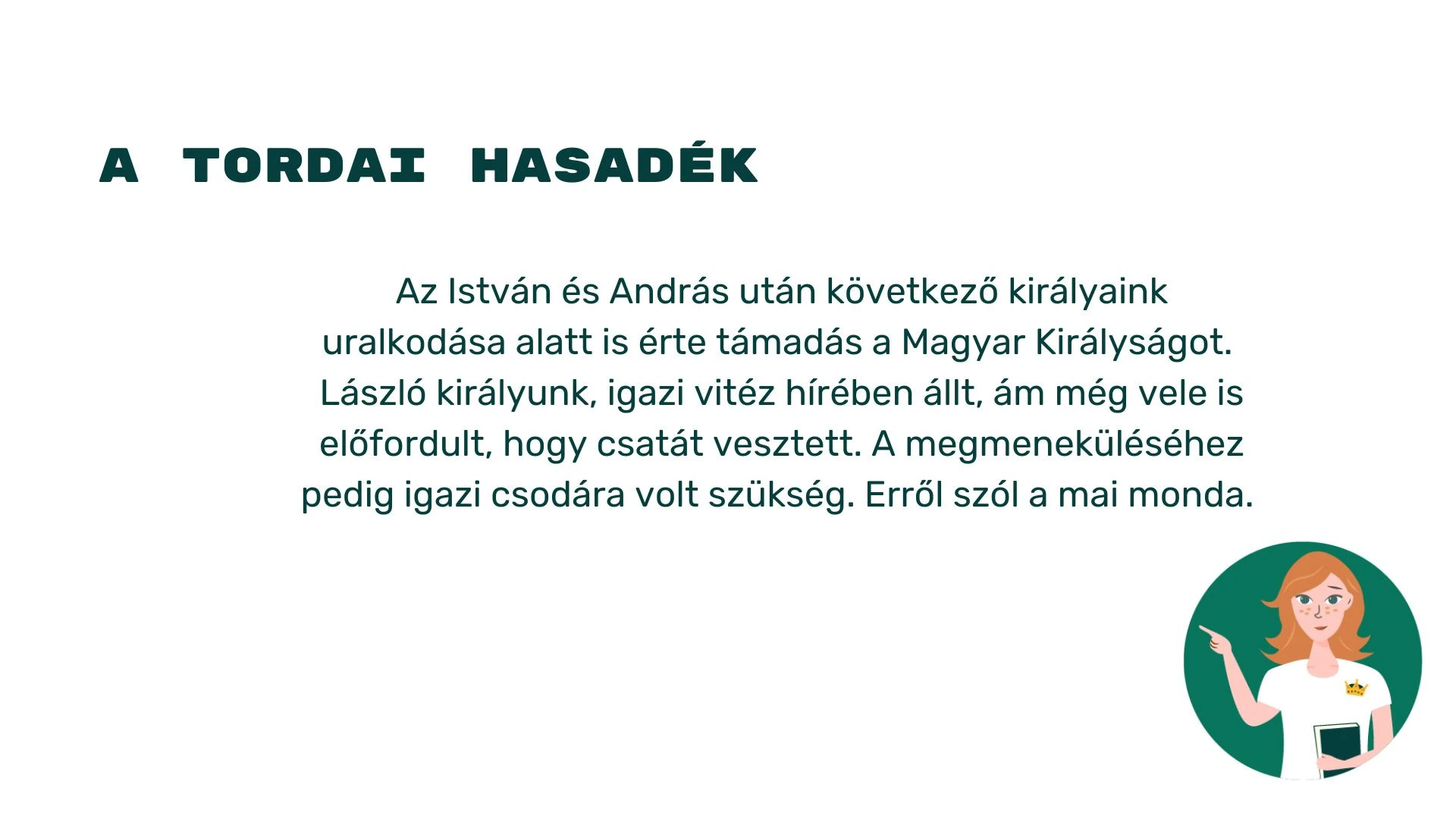 A TORDAI HASADÉK

Az István és András után következő királyaink uralkodása alatt is érte támadás a Magyar Királyságot. László királyunk, igazi vitéz hírében állt, ám még vele is előfordult, hogy csatát vesztett. A megmeneküléséhez pedig igazi csodára volt szükség. Erről szól a mai monda.